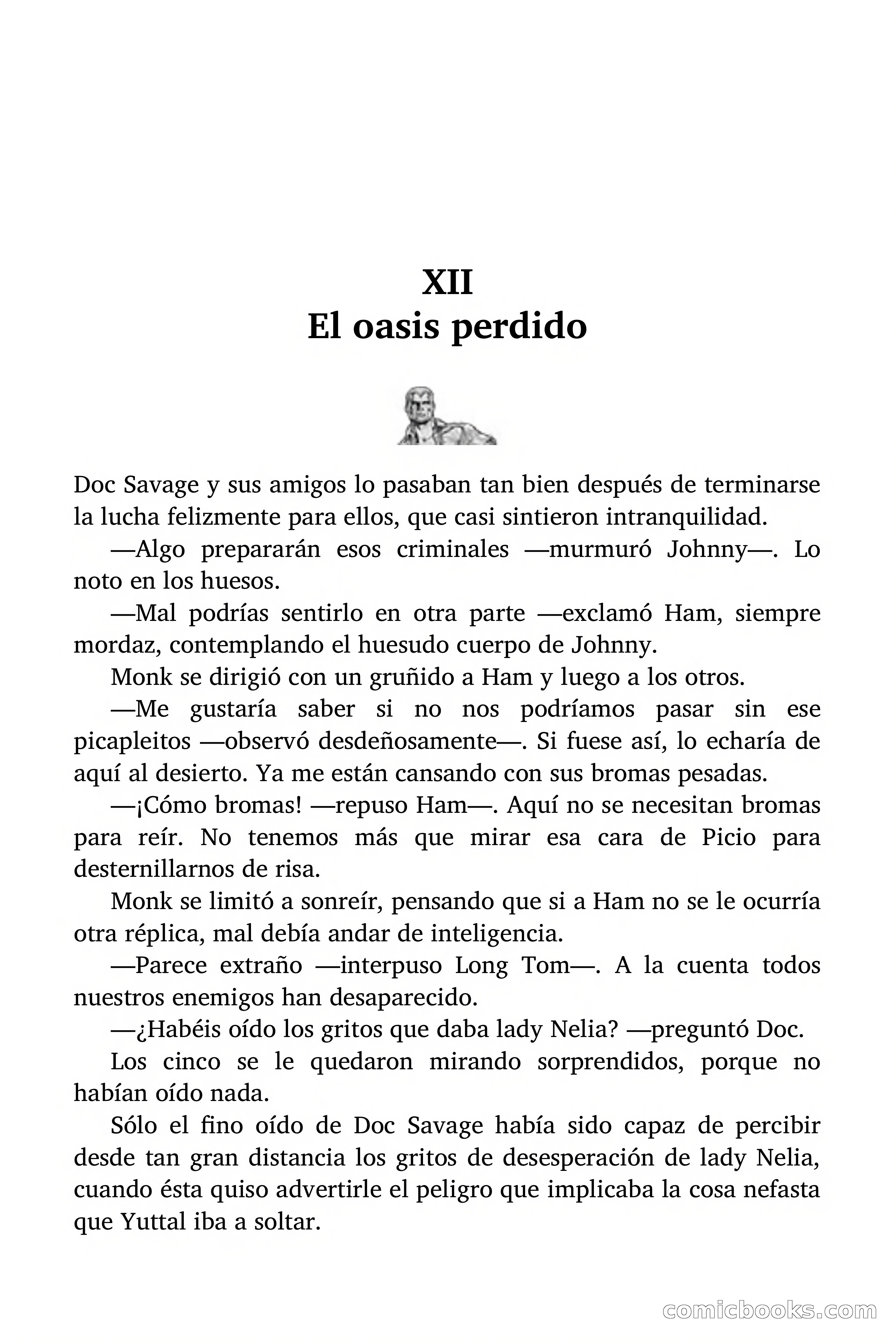 XII
El oasis perdido

Doc Savage y sus amigos lo pasaban tan bien después de terminarse la lucha felizmente para ellos, que casi sintieron intranquilidad.

—Algo prepararán esos criminales —murmuró Johnny—. Lo noto en los huesos.

—Mal podrías sentirlo en otra parte —exclamó Ham, siempre mordaz, contemplando el huesudo cuerpo de Johnny.

Monk se dirigió con un gruñido a Ham y luego a los otros.

—Me gustaría saber si no nos podríamos pasar sin ese picapleitos —observó desdeñosamente—. Si fuese así, lo echaría de aquí al desierto. Ya me están cansando con sus bromas pesadas.

—¡Cómo bromas! —repuso Ham—. Aquí no se necesitan bromas para reír. No tenemos más que mirar esa cara de Picio para desternillarnos de risa.

Monk se limitó a sonreír, pensando que si a Ham no se le ocurría otra réplica, mal debía andar de inteligencia.

—Parece extraño —interpuso Long Tom—. A la cuenta todos nuestros enemigos han desaparecido.

—¿Habéis oído los gritos que daba lady Nelia? —preguntó Doc.

Los cinco se le quedaron mirando sorprendidos, porque no habían oído nada.

Sólo el fino oído de Doc Savage había sido capaz de percibir desde tan gran distancia los gritos de desesperación de lady Nelia, cuando ésta quiso advertirle el peligro que implicaba la cosa nefasta que Yuttal iba a soltar.

comicbooks.com